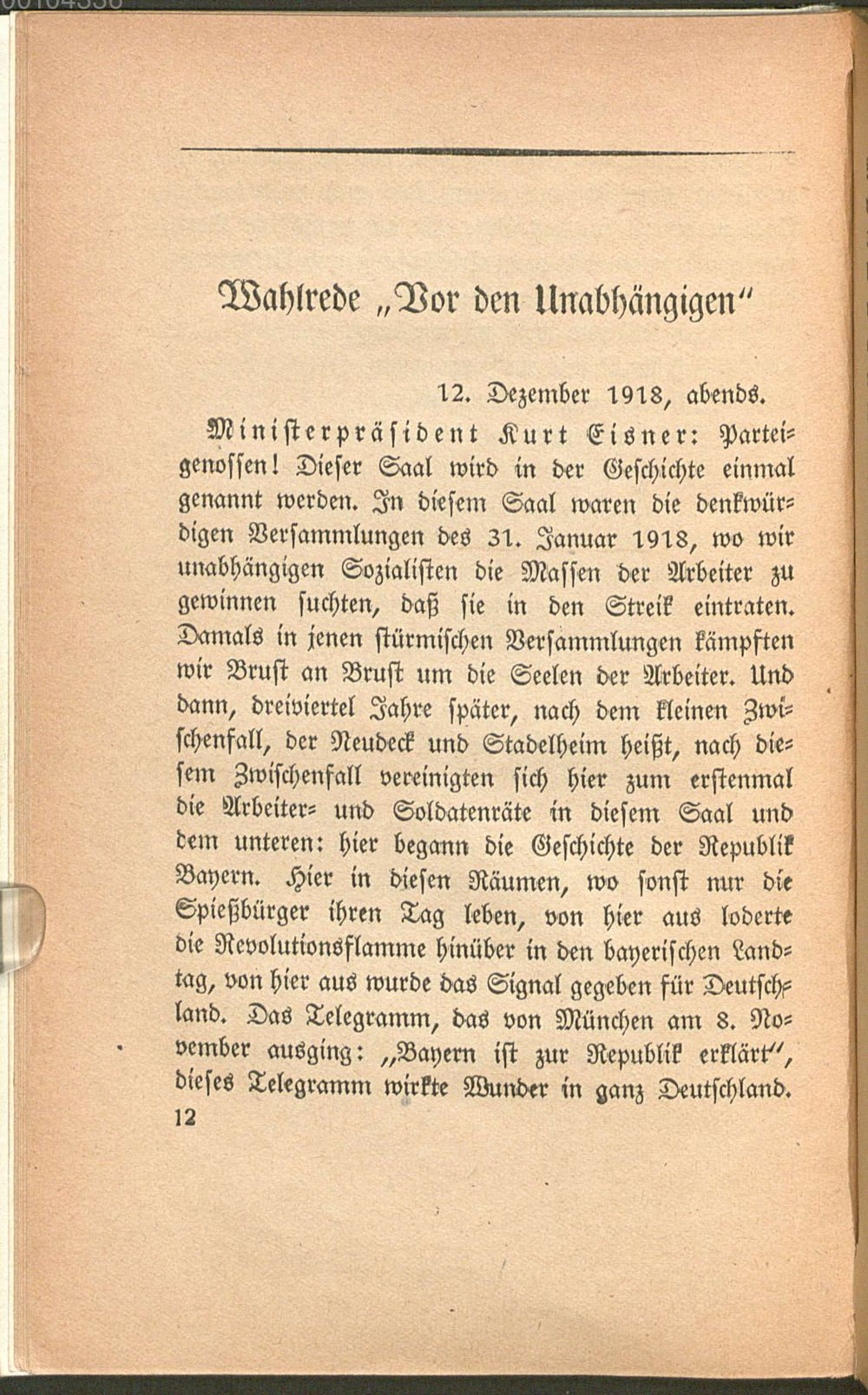 Wahlrede „Vor den Unabhängigen“

12. Dezember 1918, abends.

Ministerpräsident Kurt Eisner: Parteigenossen! Dieser Saal wird in der Geschichte einmal genannt werden. In diesem Saal waren die denkwürdigen Versammlungen des 31. Januar 1918, wo wir unabhängigen Sozialisten die Massen der Arbeiter zu gewinnen suchten, daß sie in den Streik eintraten. Damals in jenen stürmischen Versammlungen kämpften wir Brust an Brust um die Seelen der Arbeiter. Und dann, dreiviertel Jahre später, nach dem kleinen Zwischenfall, der Neudeck und Stadelheim heißt, nach diesem Zwischenfall vereinigten sich hier zum erstenmal die Arbeiter- und Soldatenräte in diesem Saal und dem unteren: hier begann die Geschichte der Republik Bayern. Hier in diesen Räumen, wo sonst nur die Spießbürger ihren Tag leben, von hier aus loderte die Revolutionsflamme hinüber in den bayerischen Landtag, von hier aus wurde das Signal gegeben für Deutschland. Das Telegramm, das von München am 8. November ausging: „Bayern ist zur Republik erklärt“, dieses Telegramm wirkte Wunder in ganz Deutschland.

12